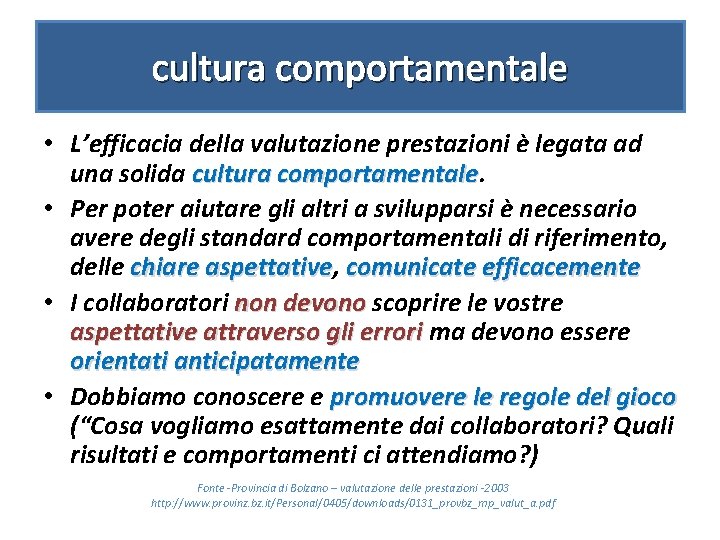 cultura comportamentale

• L'efficacia della valutazione prestazioni è legata ad una solida cultura comportamentale.
• Per poter aiutare gli altri a svilupparsi è necessario avere degli standard comportamentali di riferimento, delle chiare aspettative, comunicate efficacemente
• I collaboratori non devono scoprire le vostre aspettative attraverso gli errori ma devono essere orientati anticipatamente
• Dobbiamo conoscere e promuovere le regole del gioco ("Cosa vogliamo esattamente dai collaboratori? Quali risultati e comportamenti ci attendiamo?)

Fonte -Provincia di Bolzano – valutazione delle prestazioni -2003
http://www.provinz.bz.it/Personal/0405/downloads/0131_provbz_mp_valut_a.pdf